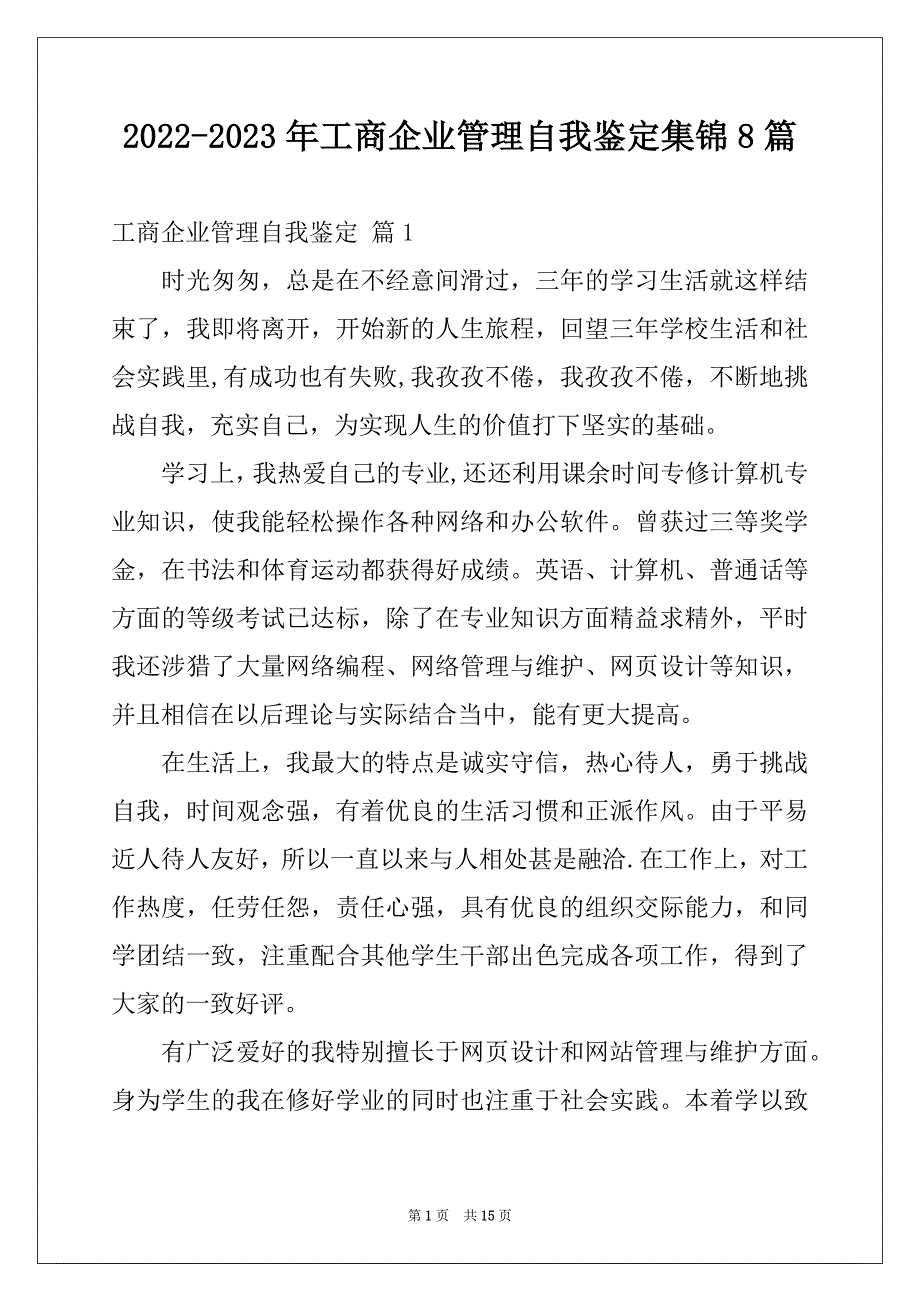 2022-2023年工商企业管理自我鉴定集锦8篇

工商企业管理自我鉴定 篇1

时光匆匆，总是在不经意间滑过，三年的学习生活就这样结束了，我即将离开，开始新的人生旅程，回望三年学校生活和社会实践里,有成功也有失败,我孜孜不倦，我孜孜不倦，不断地挑战自我，充实自己，为实现人生的价值打下坚实的基础。

学习上，我热爱自己的专业,还还利用课余时间专修计算机专业知识，使我能轻松操作各种网络和办公软件。曾获过三等奖学金，在书法和体育运动都获得好成绩。英语、计算机、普通话等方面的等级考试已达标，除了在专业知识方面精益求精外，平时我还涉猎了大量网络编程、网络管理与维护、网页设计等知识，并且相信在以后理论与实际结合当中，能有更大提高。

在生活上，我最大的特点是诚实守信，热心待人，勇于挑战自我，时间观念强，有着优良的生活习惯和正派作风。由于平易近人待人友好，所以一直以来与人相处甚是融洽.在工作上，对工作热度，任劳任怨，责任心强，具有优良的组织交际能力，和同学团结一致，注重配合其他学生干部出色完成各项工作，得到了大家的一致好评。

有广泛爱好的我特别擅长于网页设计和网站管理与维护方面。身为学生的我在修好学业的同时也注重于社会实践。本着学以致

第1页 共15页